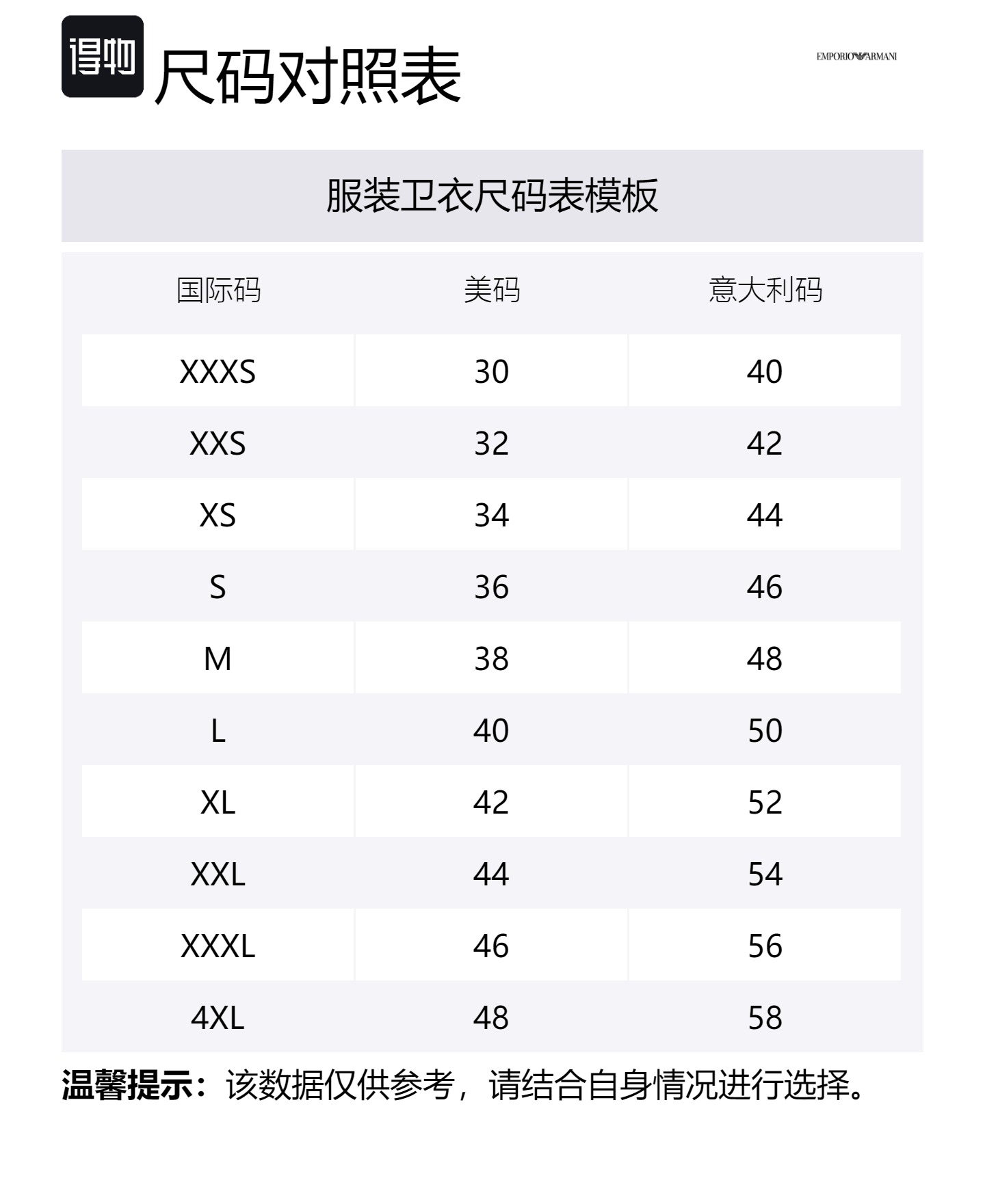 得物 尺码对照表

EMPORIO ARMANI

服装卫衣尺码表模板

| 国际码 | 美码 | 意大利码 |
|---|---|---|
| XXXS | 30 | 40 |
| XXS | 32 | 42 |
| XS | 34 | 44 |
| S | 36 | 46 |
| M | 38 | 48 |
| L | 40 | 50 |
| XL | 42 | 52 |
| XXL | 44 | 54 |
| XXXL | 46 | 56 |
| 4XL | 48 | 58 |

温馨提示：该数据仅供参考，请结合自身情况进行选择。